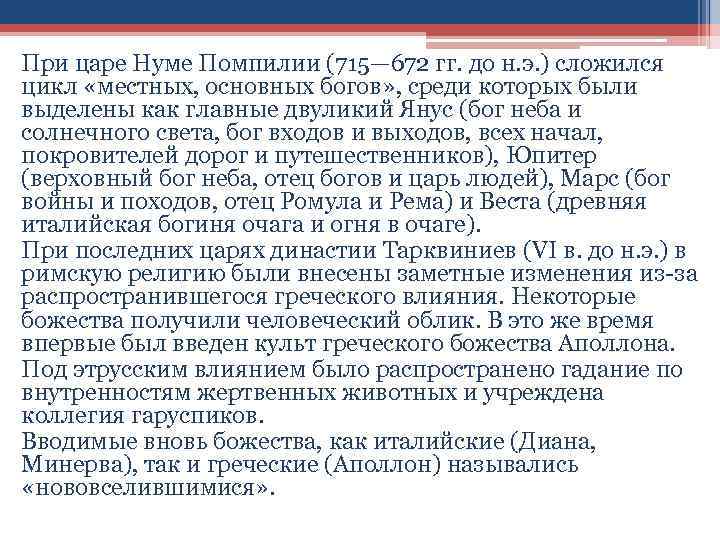 При царе Нуме Помпилии (715—672 гг. до н.э.) сложился цикл «местных, основных богов», среди которых были выделены как главные двуликий Янус (бог неба и солнечного света, бог входов и выходов, всех начал, покровителей дорог и путешественников), Юпитер (верховный бог неба, отец богов и царь людей), Марс (бог войны и походов, отец Ромула и Рема) и Веста (древняя италийская богиня очага и огня в очаге).

При последних царях династии Тарквиниев (VI в. до н.э.) в римскую религию были внесены заметные изменения из-за распространившегося греческого влияния. Некоторые божества получили человеческий облик. В это же время впервые был введен культ греческого божества Аполлона.

Под этрусским влиянием было распространено гадание по внутренностям жертвенных животных и учреждена коллегия гаруспиков.

Вводимые вновь божества, как италийские (Диана, Минерва), так и греческие (Аполлон) назывались «нововселившимися».